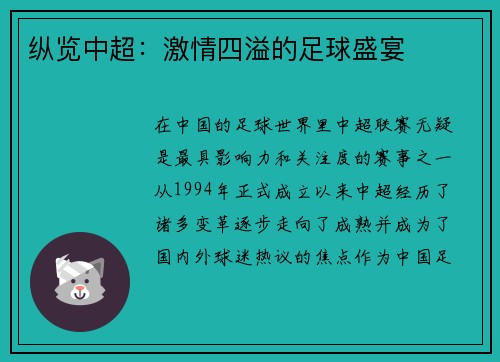 纵览中超：激情四溢的足球盛宴

在中国的足球世界里中超联赛无疑是最具影响力和关注度的赛事之一从1994年正式成立以来中超经历了诸多变革逐步走向了成熟并成为了国内外球迷热议的焦点作为中国足